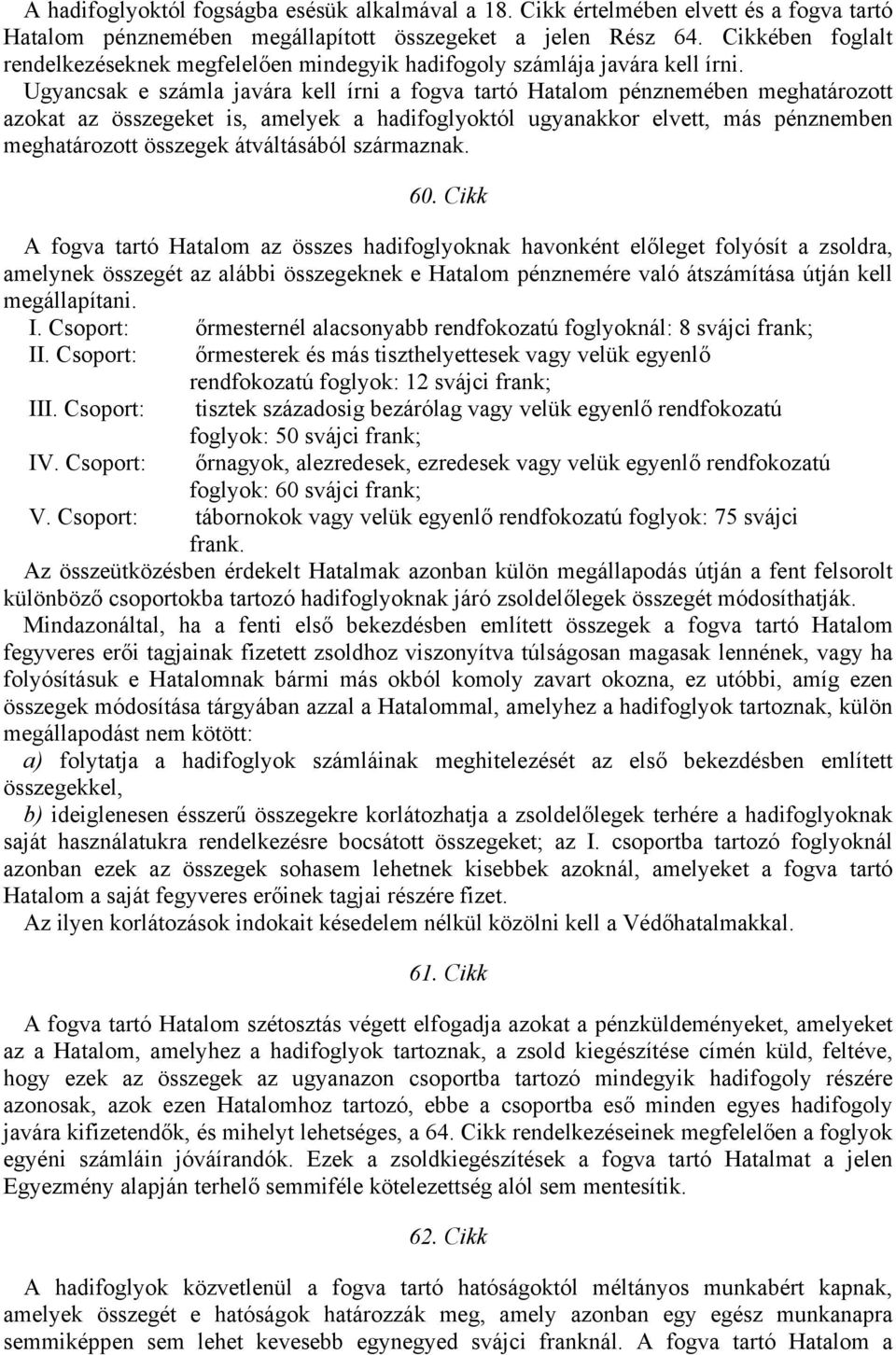 A hadifoglyoktól fogságba esésük alkalmával a 18. Cikk értelmében elvett és a fogva tartó Hatalom pénznemében megállapított összegeket a jelen Rész 64. Cikkében foglalt rendelkezéseknek megfelelően mindegyik hadifogoly számlája javára kell írni. Ugyancsak e számla javára kell írni a fogva tartó Hatalom pénznemében meghatározott azokat az összegeket is, amelyek a hadifoglyoktól ugyanakkor elvett, más pénznemben meghatározott összegek átváltásából származnak.

60. Cikk

A fogva tartó Hatalom az összes hadifoglyoknak havonként előleget folyósít a zsoldra, amelynek összegét az alábbi összegeknek e Hatalom pénznemére való átszámítása útján kell megállapítani.
I. Csoport: őrmesternél alacsonyabb rendfokozatú foglyoknál: 8 svájci frank;
II. Csoport: őrmesterek és más tiszthelyettesek vagy velük egyenlő rendfokozatú foglyok: 12 svájci frank;
III. Csoport: tisztek századosig bezárólag vagy velük egyenlő rendfokozatú foglyok: 50 svájci frank;
IV. Csoport: őrnagyok, alezredesek, ezredesek vagy velük egyenlő rendfokozatú foglyok: 60 svájci frank;
V. Csoport: tábornokok vagy velük egyenlő rendfokozatú foglyok: 75 svájci frank.
Az összeütközésben érdekelt Hatalmak azonban külön megállapodás útján a fent felsorolt különböző csoportokba tartozó hadifoglyoknak járó zsoldelőlegek összegét módosíthatják.
Mindazonáltal, ha a fenti első bekezdésben említett összegek a fogva tartó Hatalom fegyveres erői tagjainak fizetett zsoldhoz viszonyítva túlságosan magasak lennének, vagy ha folyósításuk e Hatalomnak bármi más okból komoly zavart okozna, ez utóbbi, amíg ezen összegek módosítása tárgyában azzal a Hatalommal, amelyhez a hadifoglyok tartoznak, külön megállapodást nem kötött:
a) folytatja a hadifoglyok számláinak meghitelezését az első bekezdésben említett összegekkel,
b) ideiglenesen ésszerű összegekre korlátozhatja a zsoldelőlegek terhére a hadifoglyoknak saját használatukra rendelkezésre bocsátott összegeket; az I. csoportba tartozó foglyoknál azonban ezek az összegek sohasem lehetnek kisebbek azoknál, amelyeket a fogva tartó Hatalom a saját fegyveres erőinek tagjai részére fizet.
Az ilyen korlátozások indokait késedelem nélkül közölni kell a Védőhatalmakkal.

61. Cikk

A fogva tartó Hatalom szétosztás végett elfogadja azokat a pénzküldeményeket, amelyeket az a Hatalom, amelyhez a hadifoglyok tartoznak, a zsold kiegészítése címén küld, feltéve, hogy ezek az összegek az ugyanazon csoportba tartozó mindegyik hadifogoly részére azonosak, azok ezen Hatalomhoz tartozó, ebbe a csoportba eső minden egyes hadifogoly javára kifizetendők, és mihelyt lehetséges, a 64. Cikk rendelkezéseinek megfelelően a foglyok egyéni számláin jóváírandók. Ezek a zsoldkiegészítések a fogva tartó Hatalmat a jelen Egyezmény alapján terhelő semmiféle kötelezettség alól sem mentesítik.

62. Cikk

A hadifoglyok közvetlenül a fogva tartó hatóságoktól méltányos munkabért kapnak, amelynek összegét e hatóságok határozzák meg, amely azonban egy egész munkanapra semmiképpen sem lehet kevesebb egynegyed svájci franknál. A fogva tartó Hatalom a